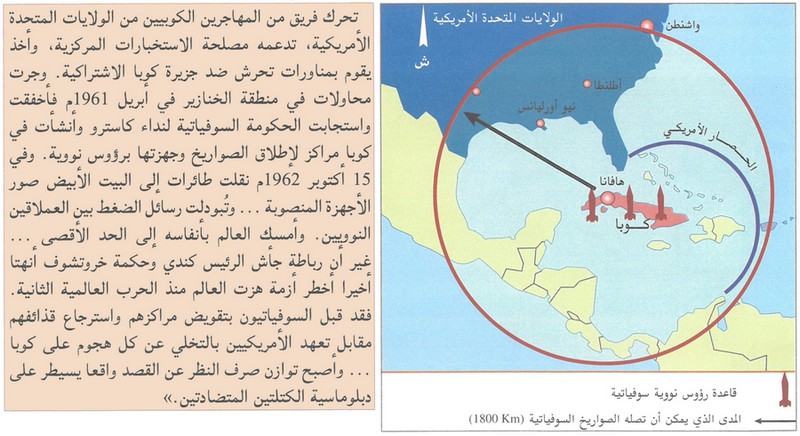 تحرك فريق من المهاجرين الكوبيين من الولايات المتحدة الأمريكية، تدعمه مصلحة الاستخبارات المركزية، وأخذ يقوم بمناورات تحرش ضد جزيرة كوبا الاشتراكية. وجرت محاولات في منطقة الخنازير في أبريل 1961م فأخفقت واستجابت الحكومة السوفياتية لنداء كاسترو وأنشأت في كوبا مراكز لإطلاق الصواريخ وجهزتها برؤوس نووية. وفي 15 أكتوبر 1962م نقلت طائرات إلى البيت الأبيض صور الأجهزة المنصوبة ... وتُبودلت رسائل الضغط بين العملاقين النوويين. وأمسك العالم بأنفاسه إلى الحد الأقصى ... غير أن رباطة جأش الرئيس كندي وحكمة خروتشوف أنهتا أخيرا أخطر أزمة هزت العالم منذ الحرب العالمية الثانية. فقد قبل السوفياتيون بتقويض مراكزهم واسترجاع قذائفهم مقابل تعهد الأمريكيين بالتخلي عن كل هجوم على كوبا ... وأصبح توازن صرف النظر عن القصد واقعا يسيطر على دبلوماسية الكتلتين المتضادتين.»

ش

الولايات المتحدة الأمريكية

واشنطن

أطلنطا

نيو أورليانس

الحصار الأمريكي

هافانا

كوبا

قاعدة رؤوس نووية سوفياتية

المدى الذي يمكن أن تصله الصواريخ السوفياتية (1800 Km)